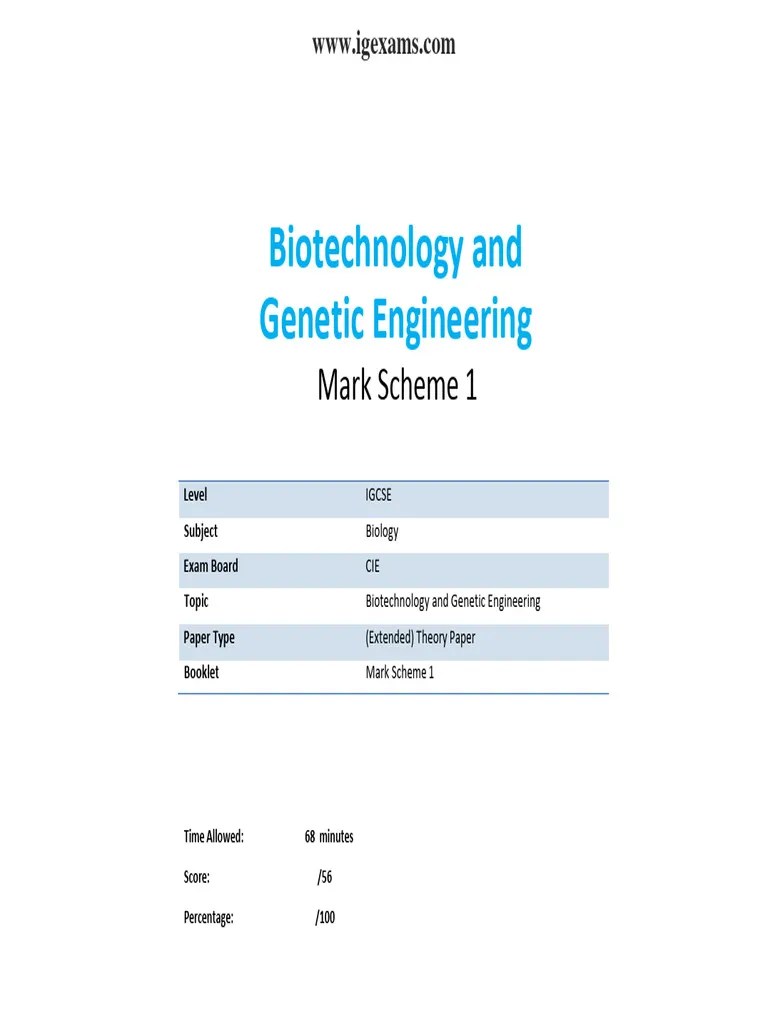 www.igexams.com

Biotechnology and Genetic Engineering

Mark Scheme 1

| Level | IGCSE |
|---|---|
| Subject | Biology |
| Exam Board | CIE |
| Topic | Biotechnology and Genetic Engineering |
| Paper Type | (Extended) Theory Paper |
| Booklet | Mark Scheme 1 |

Time Allowed: 68 minutes

Score: /56

Percentage: /100